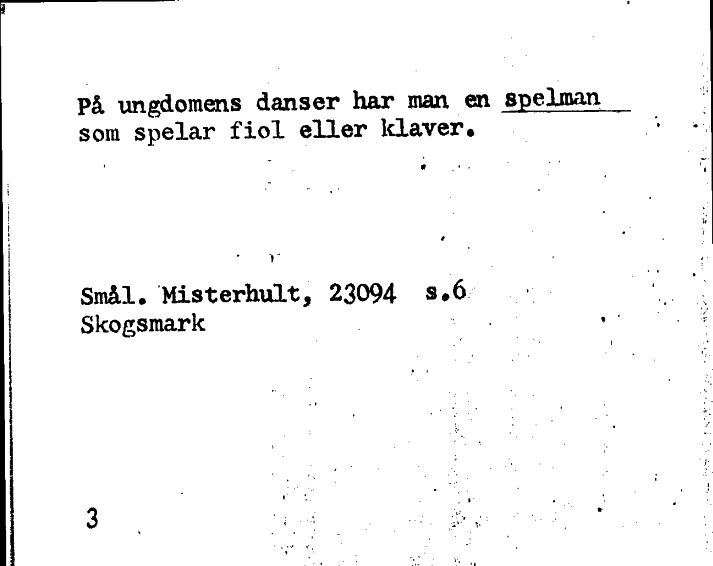 På ungdomens danser har man en spelman som spelar fiol eller klaver.

Smål. Misterhult, 23094 s.6
Skogsmark

3